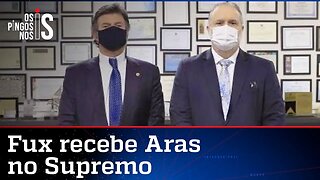 OS PINGOS NOS IS

Fux recebe Aras no Supremo